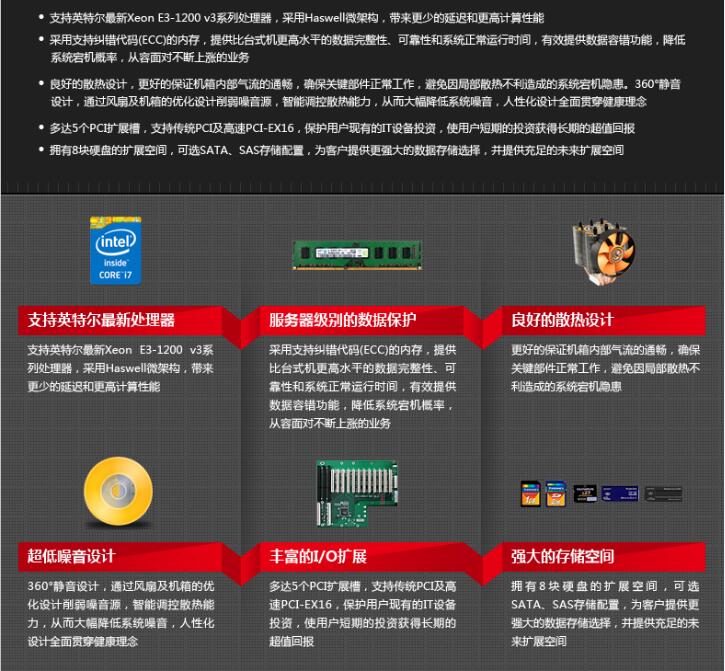 • 支持英特尔最新Xeon E3-1200 v3系列处理器，采用Haswell微架构，带来更少的延迟和更高计算性能
• 采用支持纠错代码(ECC)的内存，提供比台式机更高水平的数据完整性、可靠性和系统正常运行时间，有效提供数据容错功能，降低系统宕机概率，从容面对不断上涨的业务
• 良好的散热设计，更好的保证机箱内部气流的通畅，确保关键部件正常工作，避免因局部散热不利造成的系统宕机隐患。360°静音设计，通过风扇及机箱的优化设计削弱噪音源，智能调控散热能力，从而大幅降低系统噪音，人性化设计全面贯穿健康理念
• 多达5个PCI扩展槽，支持传统PCI及高速PCI-EX16，保护用户现有的IT设备投资，使用户短期的投资获得长期的超值回报
• 拥有8块硬盘的扩展空间，可选SATA、SAS存储配置，为客户提供更强大的数据存储选择，并提供充足的未来扩展空间

intel inside CORE i7

支持英特尔最新处理器
支持英特尔最新Xeon E3-1200 v3系列处理器，采用Haswell微架构，带来更少的延迟和更高计算性能

服务器级别的数据保护
采用支持纠错代码(ECC)的内存，提供比台式机更高水平的数据完整性、可靠性和系统正常运行时间，有效提供数据容错功能，降低系统宕机概率，从容面对不断上涨的业务

良好的散热设计
更好的保证机箱内部气流的通畅，确保关键部件正常工作，避免因局部散热不利造成的系统宕机隐患

超低噪音设计
360°静音设计，通过风扇及机箱的优化设计削弱噪音源，智能调控散热能力，从而大幅降低系统噪音，人性化设计全面贯穿健康理念

丰富的I/O扩展
多达5个PCI扩展槽，支持传统PCI及高速PCI-EX16，保护用户现有的IT设备投资，使用户短期的投资获得长期的超值回报

强大的存储空间
拥有8块硬盘的扩展空间，可选SATA、SAS存储配置，为客户提供更强大的数据存储选择，并提供充足的未来扩展空间